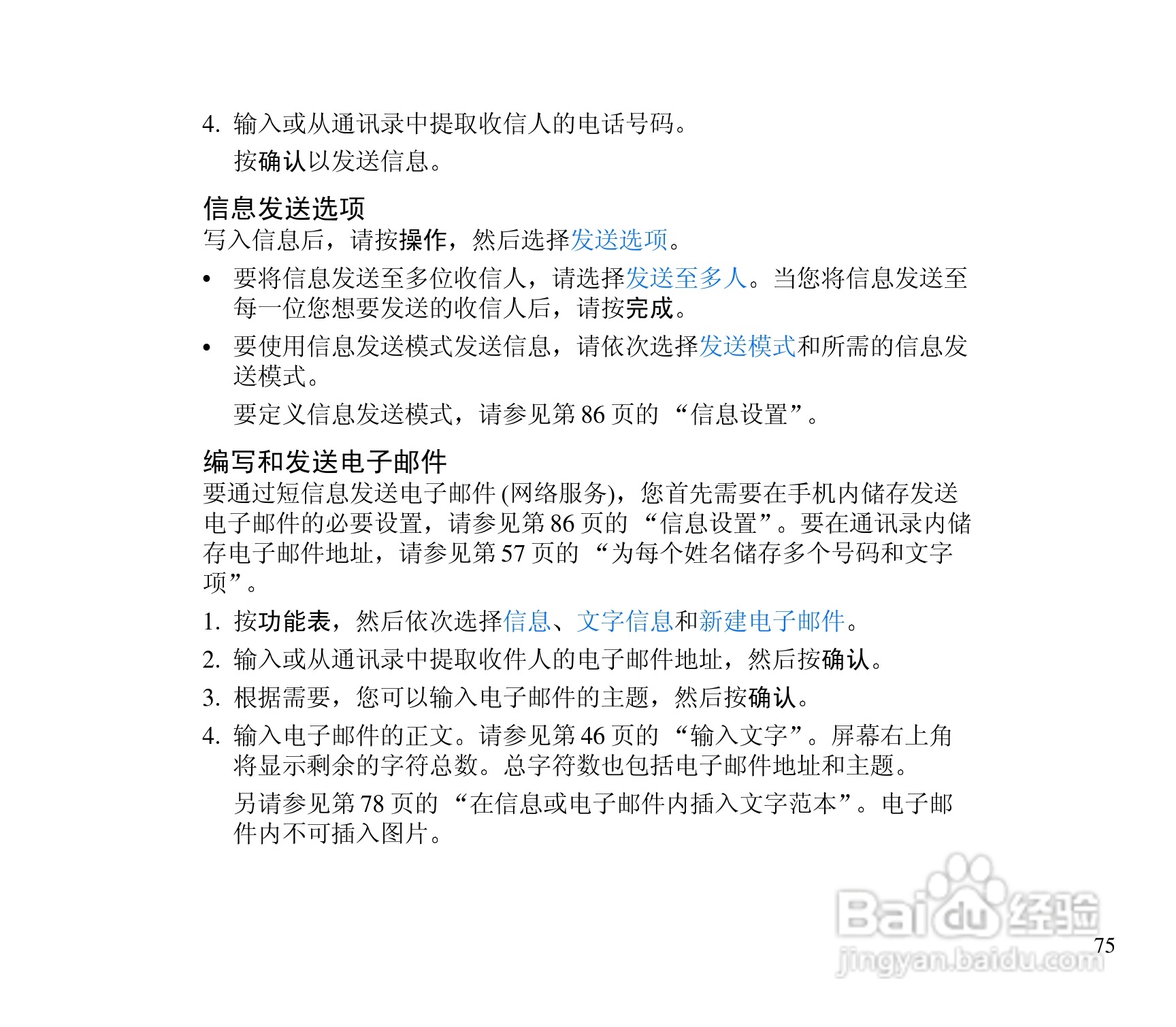 4. 输入或从通讯录中提取收信人的电话号码。

按确认以发送信息。

信息发送选项

写入信息后，请按操作，然后选择发送选项。

• 要将信息发送至多位收信人，请选择发送至多人。当您将信息发送至每一位您想要发送的收信人后，请按完成。

• 要使用信息发送模式发送信息，请依次选择发送模式和所需的信息发送模式。

要定义信息发送模式，请参见第 86 页的 “信息设置”。

编写和发送电子邮件

要通过短信息发送电子邮件 (网络服务)，您首先需要在手机内储存发送电子邮件的必要设置，请参见第 86 页的 “信息设置”。要在通讯录内储存电子邮件地址，请参见第 57 页的 “为每个姓名储存多个号码和文字项”。

1. 按功能表，然后依次选择信息、文字信息和新建电子邮件。

2. 输入或从通讯录中提取收件人的电子邮件地址，然后按确认。

3. 根据需要，您可以输入电子邮件的主题，然后按确认。

4. 输入电子邮件的正文。请参见第 46 页的 “输入文字”。屏幕右上角将显示剩余的字符总数。总字符数也包括电子邮件地址和主题。

另请参见第 78 页的 “在信息或电子邮件内插入文字范本”。电子邮件内不可插入图片。

Baidu 经验
jingyan.baidu.com

75